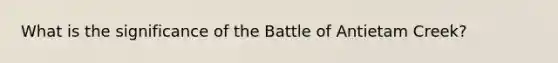 What is the significance of the Battle of Antietam Creek?